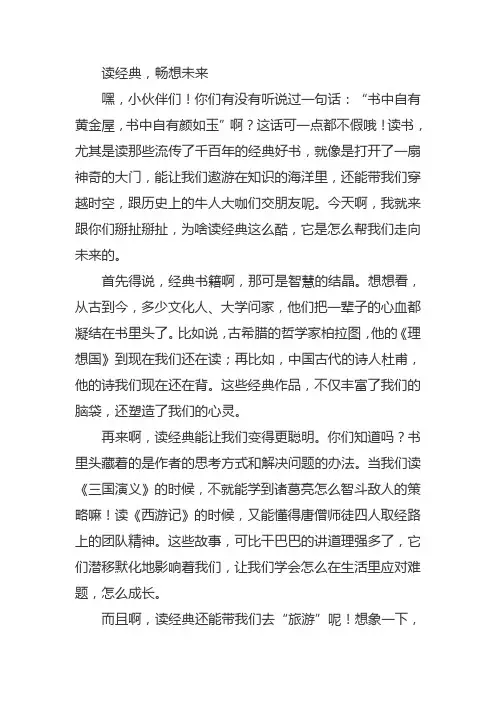 读经典，畅想未来

嘿，小伙伴们！你们有没有听说过一句话：“书中自有黄金屋，书中自有颜如玉”啊？这话可一点都不假哦！读书，尤其是读那些流传了千百年的经典好书，就像是打开了一扇神奇的大门，能让我们遨游在知识的海洋里，还能带我们穿越时空，跟历史上的牛人大咖们交朋友呢。今天啊，我就来跟你们掰扯掰扯，为啥读经典这么酷，它是怎么帮我们走向未来的。

首先得说，经典书籍啊，那可是智慧的结晶。想想看，从古到今，多少文化人、大学问家，他们把一辈子的心血都凝结在书里头了。比如说，古希腊的哲学家柏拉图，他的《理想国》到现在我们还在读；再比如，中国古代的诗人杜甫，他的诗我们现在还在背。这些经典作品，不仅丰富了我们的脑袋，还塑造了我们的心灵。

再来啊，读经典能让我们变得更聪明。你们知道吗？书里头藏着的是作者的思考方式和解决问题的办法。当我们读《三国演义》的时候，不就能学到诸葛亮怎么智斗敌人的策略嘛！读《西游记》的时候，又能懂得唐僧师徒四人取经路上的团队精神。这些故事，可比干巴巴的讲道理强多了，它们潜移默化地影响着我们，让我们学会怎么在生活里应对难题，怎么成长。

而且啊，读经典还能带我们去“旅游”呢！想象一下，